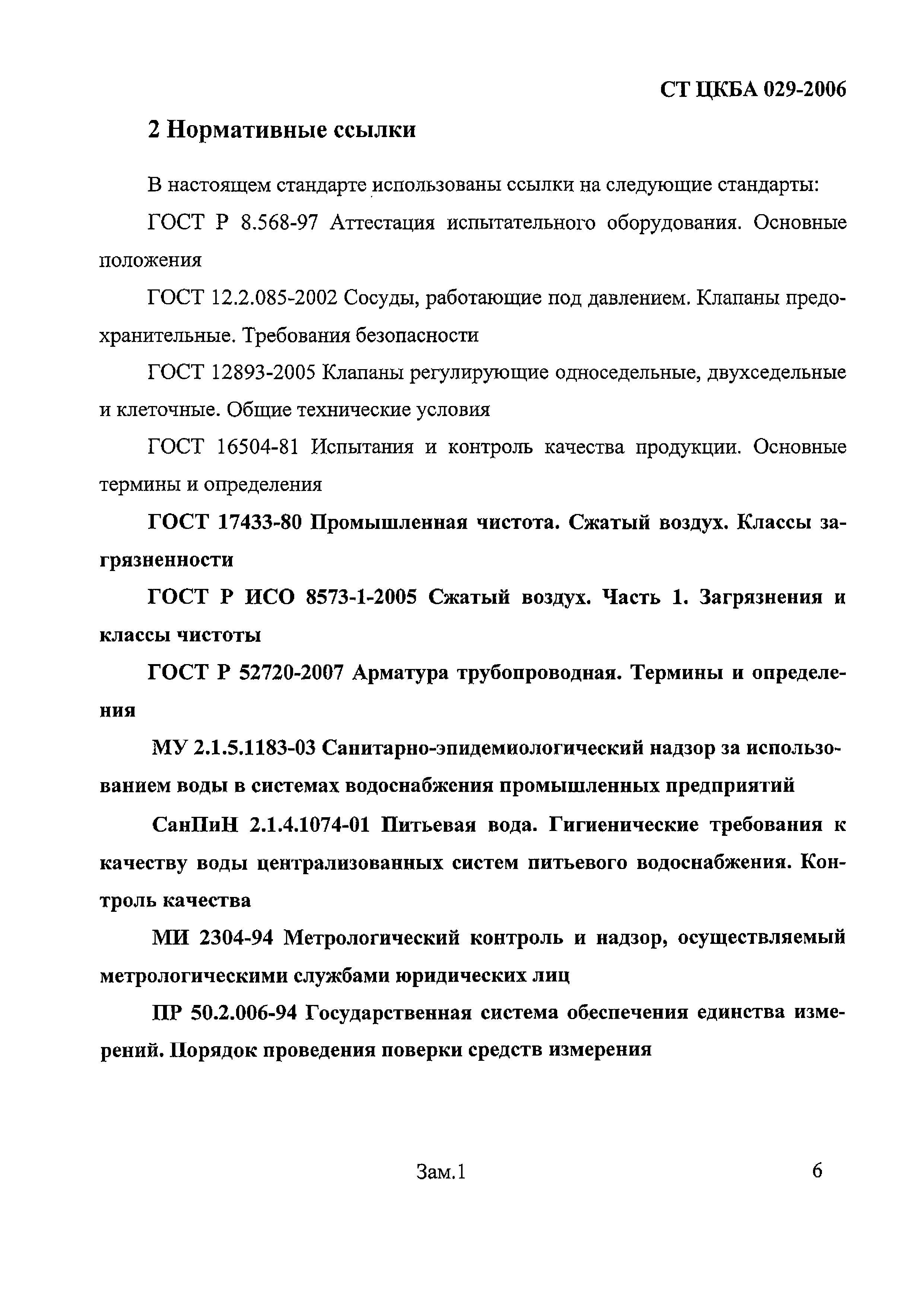 СТ ЦКБА 029-2006

2 Нормативные ссылки

В настоящем стандарте использованы ссылки на следующие стандарты:

ГОСТ Р 8.568-97 Аттестация испытательного оборудования. Основные положения

ГОСТ 12.2.085-2002 Сосуды, работающие под давлением. Клапаны предохранительные. Требования безопасности

ГОСТ 12893-2005 Клапаны регулирующие односедельные, двухседельные и клеточные. Общие технические условия

ГОСТ 16504-81 Испытания и контроль качества продукции. Основные термины и определения

ГОСТ 17433-80 Промышленная чистота. Сжатый воздух. Классы загрязненности

ГОСТ Р ИСО 8573-1-2005 Сжатый воздух. Часть 1. Загрязнения и классы чистоты

ГОСТ Р 52720-2007 Арматура трубопроводная. Термины и определения

МУ 2.1.5.1183-03 Санитарно-эпидемиологический надзор за использованием воды в системах водоснабжения промышленных предприятий

СанПиН 2.1.4.1074-01 Питьевая вода. Гигиенические требования к качеству воды централизованных систем питьевого водоснабжения. Контроль качества

МИ 2304-94 Метрологический контроль и надзор, осуществляемый метрологическими службами юридических лиц

ПР 50.2.006-94 Государственная система обеспечения единства измерений. Порядок проведения поверки средств измерения

Зам.1

6